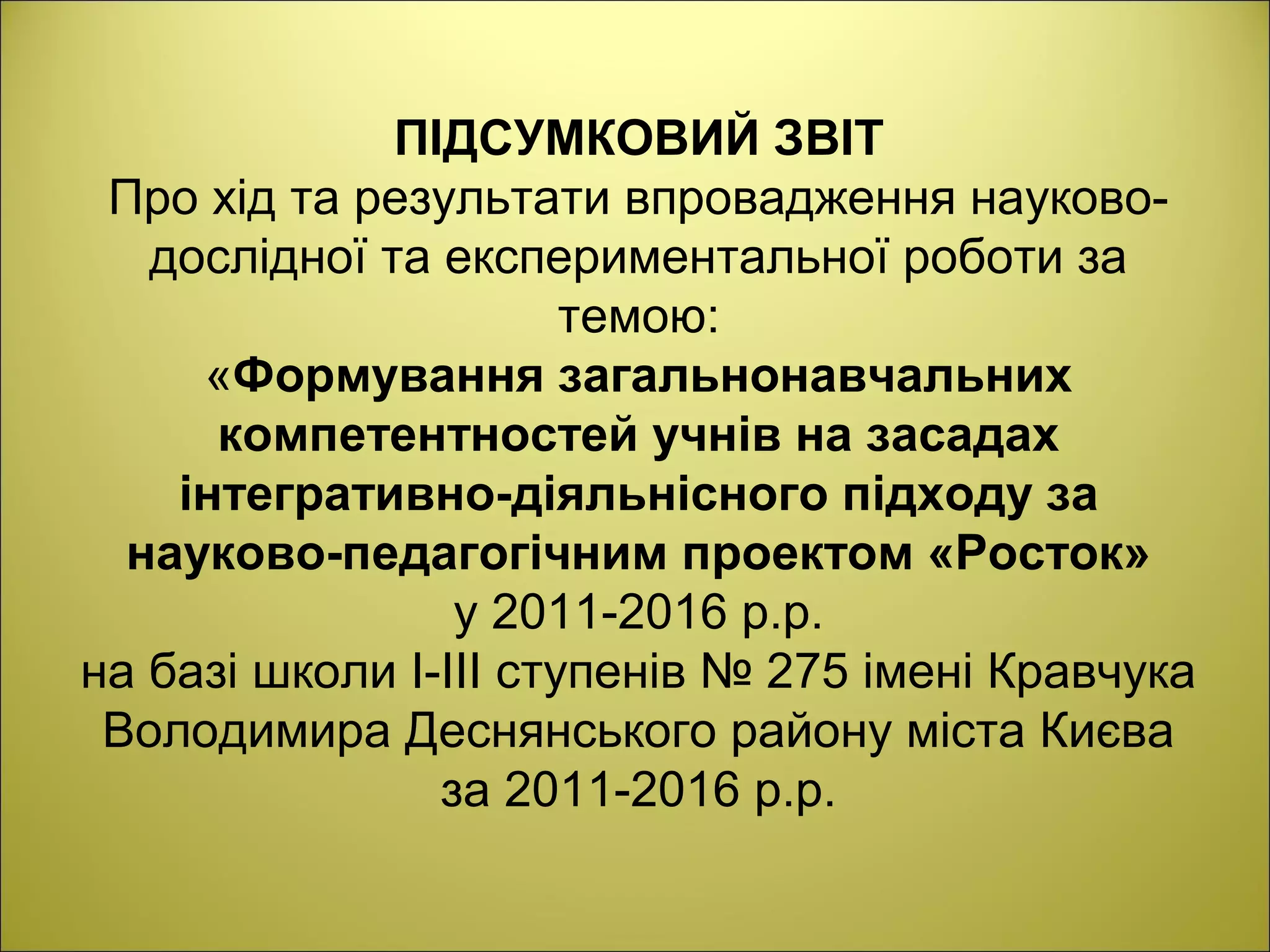 ПІДСУМКОВИЙ ЗВІТ

Про хід та результати впровадження науково-дослідної та експериментальної роботи за темою:

«Формування загальнонавчальних компетентностей учнів на засадах інтегративно-діяльнісного підходу за науково-педагогічним проектом «Росток»

у 2011-2016 р.р.

на базі школи І-ІІІ ступенів № 275 імені Кравчука Володимира Деснянського району міста Києва

за 2011-2016 р.р.